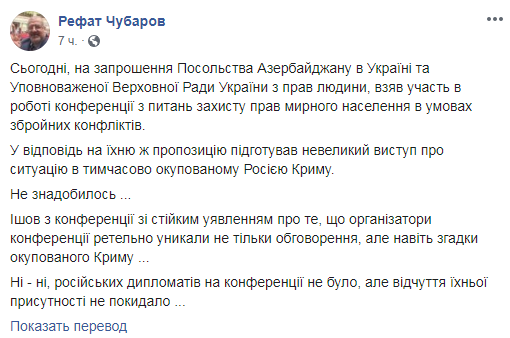 Рефат Чубаров
7 ч. ·

Сьогодні, на запрошення Посольства Азербайджану в Україні та Уповноваженої Верховної Ради України з прав людини, взяв участь в роботі конференції з питань захисту прав мирного населення в умовах збройних конфліктів.

У відповідь на їхню ж пропозицію підготував невеликий виступ про ситуацію в тимчасово окупованому Росією Криму.

Не знадобилось ...

Ішов з конференції зі стійким уявленням про те, що організатори конференції ретельно уникали не тільки обговорення, але навіть згадки окупованого Криму ...

Ні - ні, російських дипломатів на конференції не було, але відчуття їхньої присутності не покидало ...

Показать перевод